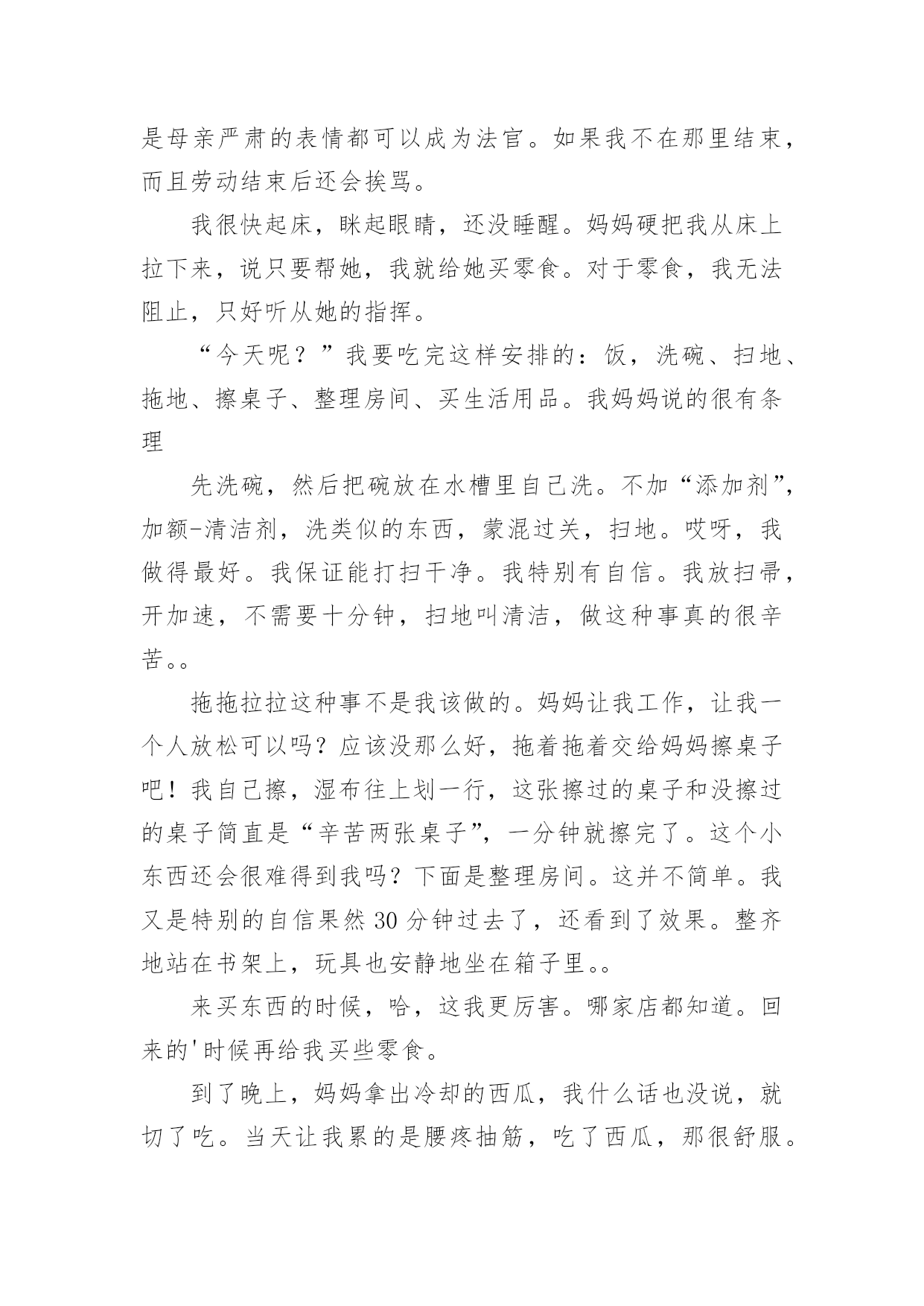 是母亲严肃的表情都可以成为法官。如果我不在那里结束，而且劳动结束后还会挨骂。

我很快起床，眯起眼睛，还没睡醒。妈妈硬把我从床上拉下来，说只要帮她，我就给她买零食。对于零食，我无法阻止，只好听从她的指挥。

“今天呢？”我要吃完这样安排的：饭，洗碗、扫地、拖地、擦桌子、整理房间、买生活用品。我妈妈说的很有条理

先洗碗，然后把碗放在水槽里自己洗。不加“添加剂”，加额-清洁剂，洗类似的东西，蒙混过关，扫地。哎呀，我做得最好。我保证能打扫干净。我特别有自信。我放扫帚，开加速，不需要十分钟，扫地叫清洁，做这种事真的很辛苦。。

拖拖拉拉这种事不是我该做的。妈妈让我工作，让我一个人放松可以吗？应该没那么好，拖着拖着交给妈妈擦桌子吧！我自己擦，湿布往上划一行，这张擦过的桌子和没擦过的桌子简直是“辛苦两张桌子”，一分钟就擦完了。这个小东西还会很难得到我吗？下面是整理房间。这并不简单。我又是特别的自信果然 30 分钟过去了，还看到了效果。整齐地站在书架上，玩具也安静地坐在箱子里。。

来买东西的时候，哈，这我更厉害。哪家店都知道。回来的'时候再给我买些零食。

到了晚上，妈妈拿出冷却的西瓜，我什么话也没说，就切了吃。当天让我累的是腰疼抽筋，吃了西瓜，那很舒服。